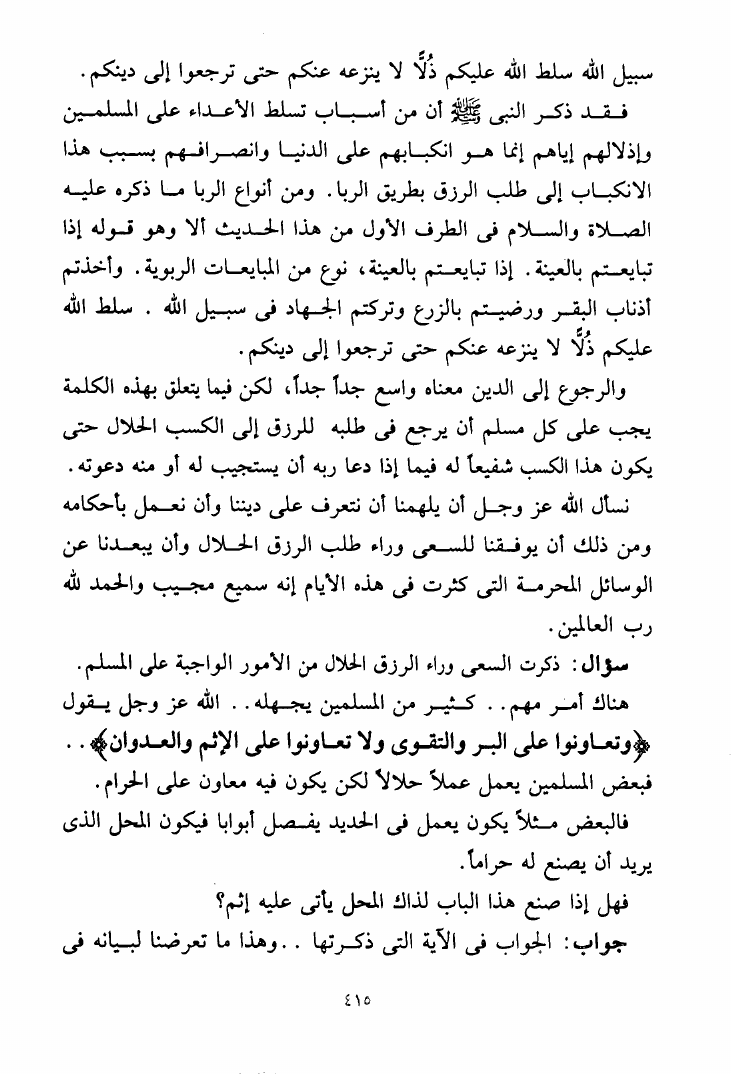 سبيل الله سلط الله عليكم ذُلًّا لا ينزعه عنكم حتى ترجعوا إلى دينكم.

فقد ذكر النبى ﷺ أن من أسباب تسلط الأعداء على المسلمين وإذلالهم إياهم إنما هو انكبابهم على الدنيا وانصرافهم بسبب هذا الانكباب إلى طلب الرزق بطريق الربا. ومن أنواع الربا ما ذكره عليه الصلاة والسلام فى الطرف الأول من هذا الحديث ألا وهو قوله إذا تبايعتم بالعينة. إذا تبايعتم بالعينة، نوع من المبايعات الربوية. وأخذتم أذناب البقر ورضيتم بالزرع وتركتم الجهاد فى سبيل الله . سلط الله عليكم ذُلًّا لا ينزعه عنكم حتى ترجعوا إلى دينكم.

والرجوع إلى الدين معناه واسع جداً جداً، لكن فيما يتعلق بهذه الكلمة يجب على كل مسلم أن يرجع فى طلبه للرزق إلى الكسب الحلال حتى يكون هذا الكسب شفيعاً له فيما إذا دعا ربه أن يستجيب له أو منه دعوته.

نسأل الله عز وجل أن يلهمنا أن نتعرف على ديننا وأن نعمل بأحكامه ومن ذلك أن يوفقنا للسعى وراء طلب الرزق الحلال وأن يبعدنا عن الوسائل المحرمة التى كثرت فى هذه الأيام إنه سميع مجيب والحمد لله رب العالمين.

سؤال: ذكرت السعى وراء الرزق الحلال من الأمور الواجبة على المسلم.

هناك أمر مهم.. كثير من المسلمين يجهله.. الله عز وجل يقول ﴿وتعاونوا على البر والتقوى ولا تعاونوا على الإثم والعدوان﴾.. فبعض المسلمين يعمل عملاً حلالاً لكن يكون فيه معاون على الحرام.

فالبعض مثلاً يكون يعمل فى الحديد يفصل أبوابا فيكون المحل الذى يريد أن يصنع له حراماً.

فهل إذا صنع هذا الباب لذاك المحل يأتى عليه إثم؟

جواب: الجواب فى الآية التى ذكرتها ..وهذا ما تعرضنا لبيانه فى

٤١٥